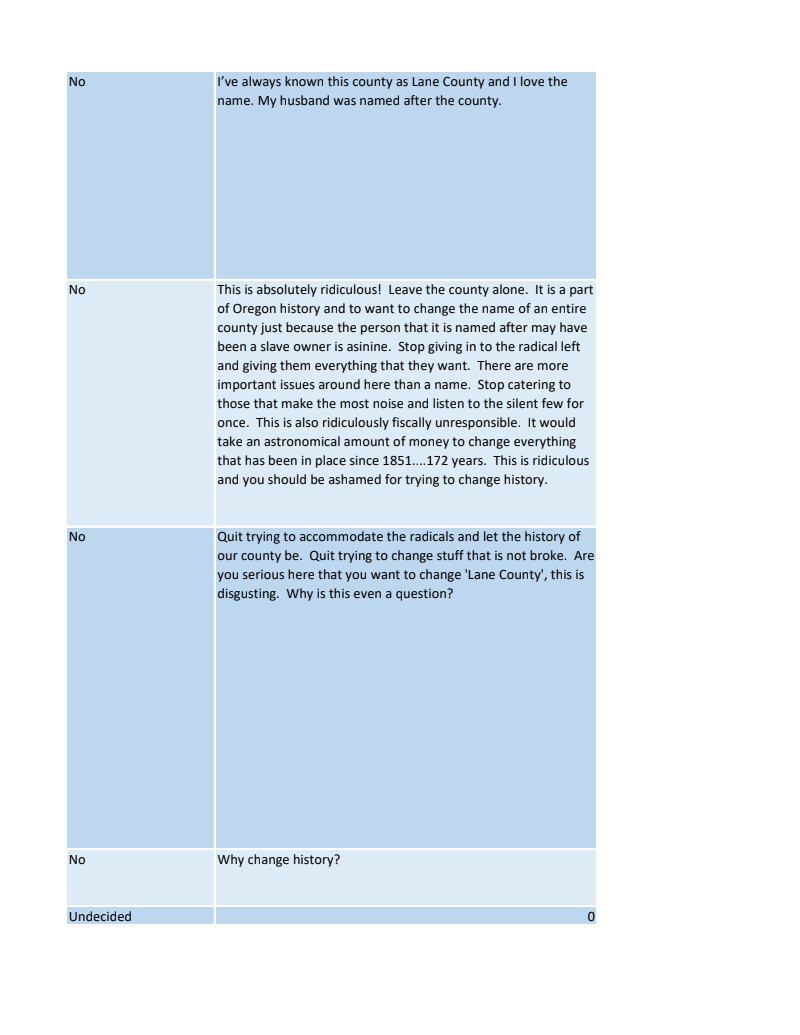 | | |
|---|---|
| No | I've always known this county as Lane County and I love the name. My husband was named after the county. |
| No | This is absolutely ridiculous! Leave the county alone. It is a part of Oregon history and to want to change the name of an entire county just because the person that it is named after may have been a slave owner is asinine. Stop giving in to the radical left and giving them everything that they want. There are more important issues around here than a name. Stop catering to those that make the most noise and listen to the silent few for once. This is also ridiculously fiscally unresponsible. It would take an astronomical amount of money to change everything that has been in place since 1851....172 years. This is ridiculous and you should be ashamed for trying to change history. |
| No | Quit trying to accommodate the radicals and let the history of our county be. Quit trying to change stuff that is not broke. Are you serious here that you want to change 'Lane County', this is disgusting. Why is this even a question? |
| No | Why change history? |
| Undecided | 0 |